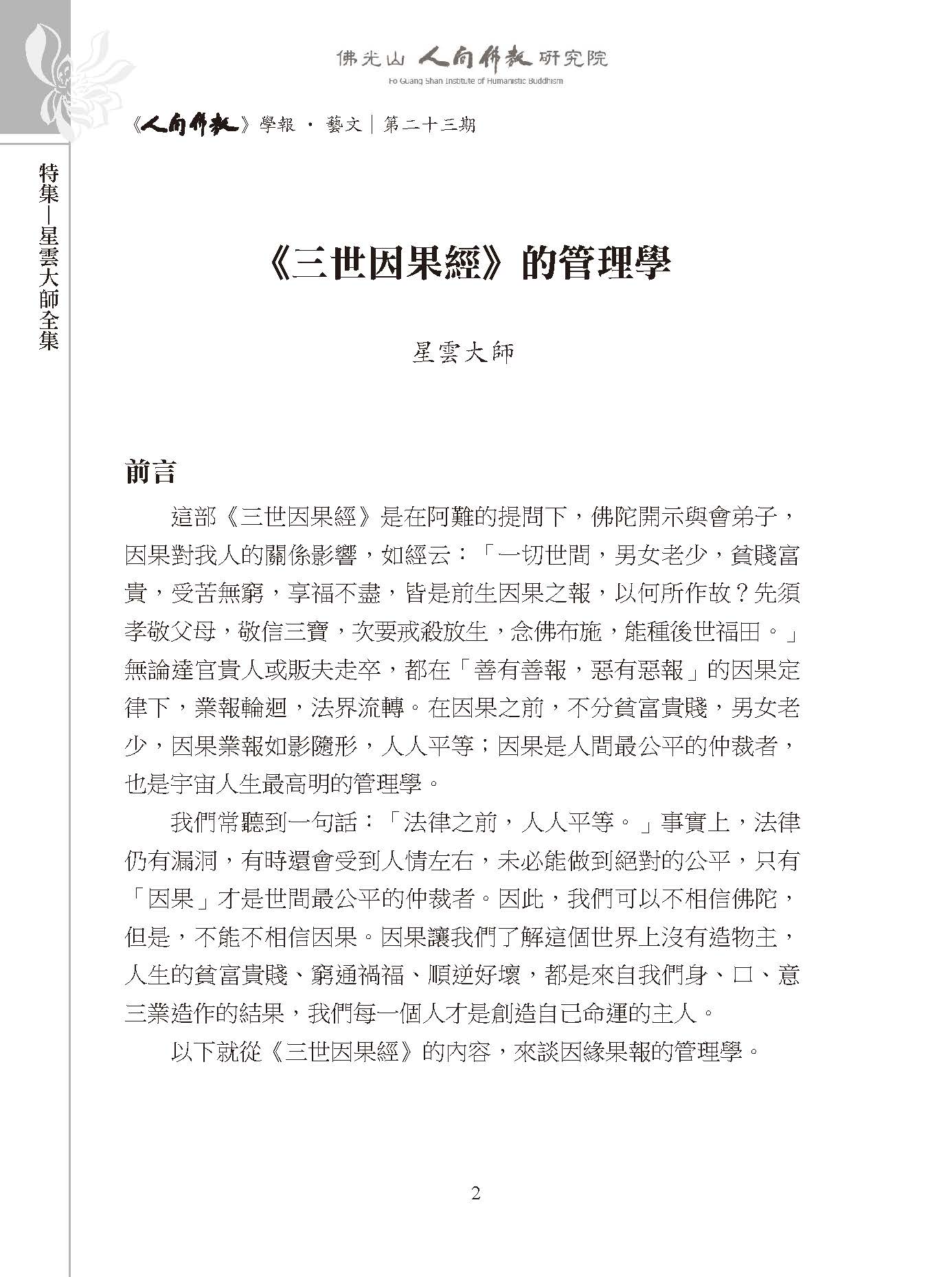 佛光山 人間佛教 研究院
Fo Guang Shan Institute of Humanistic Buddhism

《人間佛教》學報 · 藝文｜第二十三期

特集—星雲大師全集

《三世因果經》的管理學

星雲大師

前言

這部《三世因果經》是在阿難的提問下，佛陀開示與會弟子，因果對我人的關係影響，如經云：「一切世間，男女老少，貧賤富貴，受苦無窮，享福不盡，皆是前生因果之報，以何所作故？先須孝敬父母，敬信三寶，次要戒殺放生，念佛布施，能種後世福田。」無論達官貴人或販夫走卒，都在「善有善報，惡有惡報」的因果定律下，業報輪迴，法界流轉。在因果之前，不分貧富貴賤，男女老少，因果業報如影隨形，人人平等；因果是人間最公平的仲裁者，也是宇宙人生最高明的管理學。

我們常聽到一句話：「法律之前，人人平等。」事實上，法律仍有漏洞，有時還會受到人情左右，未必能做到絕對的公平，只有「因果」才是世間最公平的仲裁者。因此，我們可以不相信佛陀，但是，不能不相信因果。因果讓我們了解這個世界上沒有造物主，人生的貧富貴賤、窮通禍福、順逆好壞，都是來自我們身、口、意三業造作的結果，我們每一個人才是創造自己命運的主人。

以下就從《三世因果經》的內容，來談因緣果報的管理學。

2